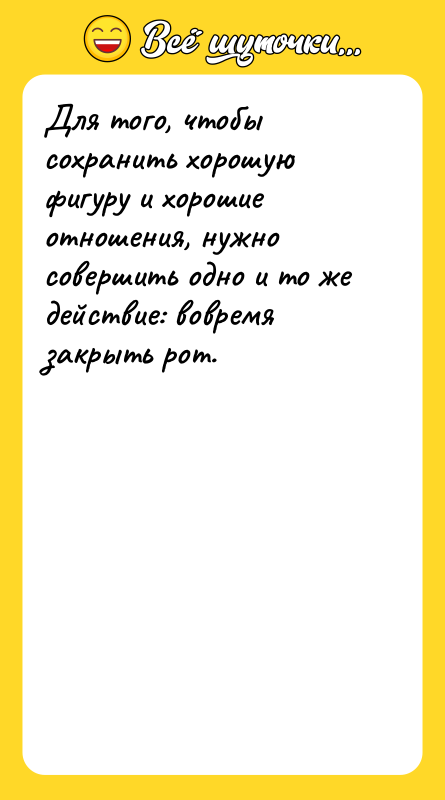 Всё шуточки...

Для того, чтобы сохранить хорошую фигуру и хорошие отношения, нужно совершить одно и то же действие: вовремя закрыть рот.